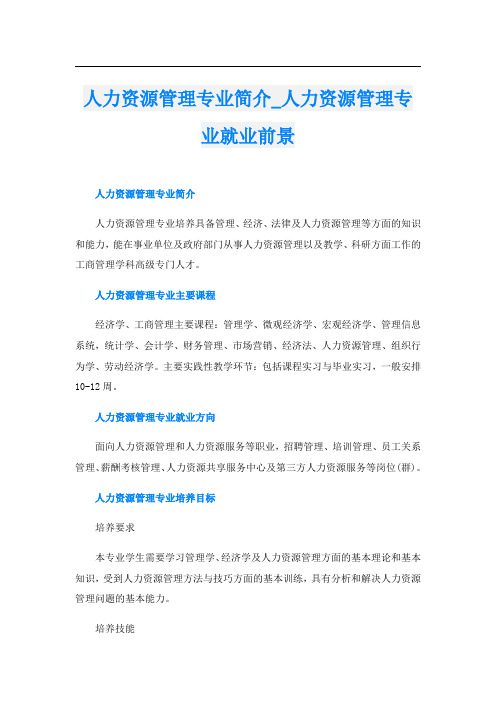 人力资源管理专业简介_人力资源管理专业就业前景

人力资源管理专业简介

人力资源管理专业培养具备管理、经济、法律及人力资源管理等方面的知识和能力，能在事业单位及政府部门从事人力资源管理以及教学、科研方面工作的工商管理学科高级专门人才。

人力资源管理专业主要课程

经济学、工商管理主要课程：管理学、微观经济学、宏观经济学、管理信息系统，统计学、会计学、财务管理、市场营销、经济法、人力资源管理、组织行为学、劳动经济学。主要实践性教学环节：包括课程实习与毕业实习，一般安排10-12周。

人力资源管理专业就业方向

面向人力资源管理和人力资源服务等职业，招聘管理、培训管理、员工关系管理、薪酬考核管理、人力资源共享服务中心及第三方人力资源服务等岗位(群)。

人力资源管理专业培养目标

培养要求

本专业学生需要学习管理学、经济学及人力资源管理方面的基本理论和基本知识，受到人力资源管理方法与技巧方面的基本训练，具有分析和解决人力资源管理问题的基本能力。

培养技能